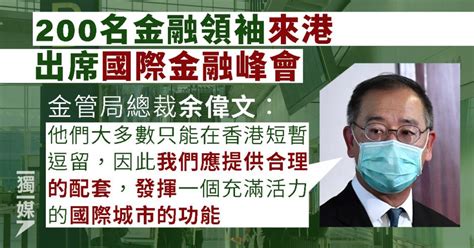 200名金融領袖來港
出席國際金融峰會

金管局總裁余偉文：
他們大多數只能在香港短暫逗留，因此我們應提供合理的配套，發揮一個充滿活力的國際城市的功能

獨媒